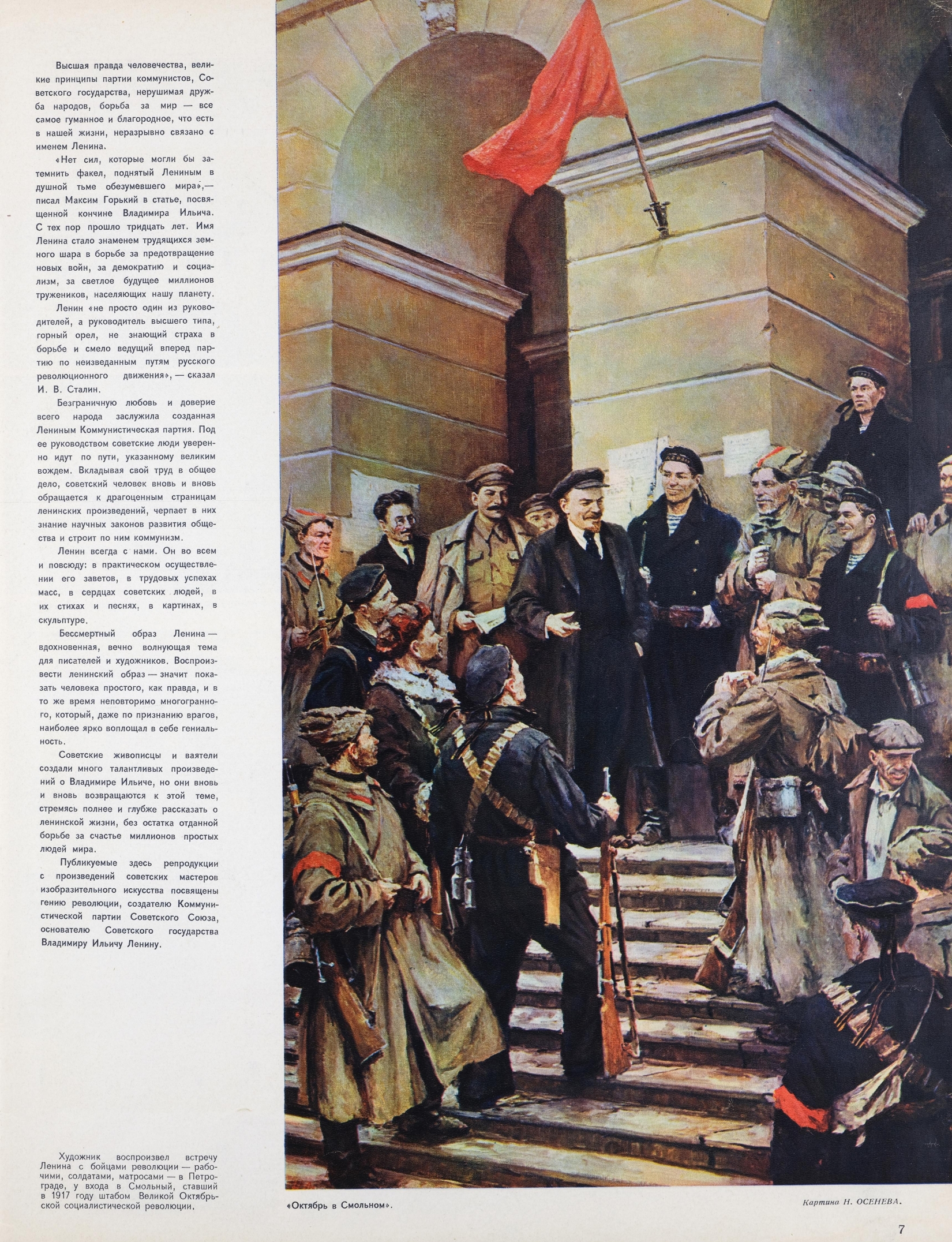 Высшая правда человечества, великие принципы партии коммунистов, Советского государства, нерушимая дружба народов, борьба за мир — все самое гуманное и благородное, что есть в нашей жизни, неразрывно связано с именем Ленина.

«Нет сил, которые могли бы затемнить факел, поднятый Лениным в душной тьме обезумевшего мира»,— писал Максим Горький в статье, посвященной кончине Владимира Ильича. С тех пор прошло тридцать лет. Имя Ленина стало знаменем трудящихся земного шара в борьбе за предотвращение новых войн, за демократию и социализм, за светлое будущее миллионов тружеников, населяющих нашу планету.

Ленин «не просто один из руководителей, а руководитель высшего типа, горный орел, не знающий страха в борьбе и смело ведущий вперед партию по неизведанным путям русского революционного движения», — сказал И. В. Сталин.

Безграничную любовь и доверие всего народа заслужила созданная Лениным Коммунистическая партия. Под ее руководством советские люди уверенно идут по пути, указанному великим вождем. Вкладывая свой труд в общее дело, советский человек вновь и вновь обращается к драгоценным страницам ленинских произведений, черпает в них знание научных законов развития общества и строит по ним коммунизм.

Ленин всегда с нами. Он во всем и повсюду: в практическом осуществлении его заветов, в трудовых успехах масс, в сердцах советских людей, в их стихах и песнях, в картинах, в скульптуре.

Бессмертный образ Ленина — вдохновенная, вечно волнующая тема для писателей и художников. Воспроизвести ленинский образ — значит показать человека простого, как правда, и в то же время неповторимо многогранного, который, даже по признанию врагов, наиболее ярко воплощал в себе гениальность.

Советские живописцы и ваятели создали много талантливых произведений о Владимире Ильиче, но они вновь и вновь возвращаются к этой теме, стремясь полнее и глубже рассказать о ленинской жизни, без остатка отданной борьбе за счастье миллионов простых людей мира.

Публикуемые здесь репродукции с произведений советских мастеров изобразительного искусства посвящены гению революции, создателю Коммунистической партии Советского Союза, основателю Советского государства Владимиру Ильичу Ленину.

Художник воспроизвел встречу Ленина с бойцами революции — рабочими, солдатами, матросами — в Петрограде, у входа в Смольный, ставший в 1917 году штабом Великой Октябрьской социалистической революции.

«Октябрь в Смольном».

Картина Н. ОСЕНЕВА.

7